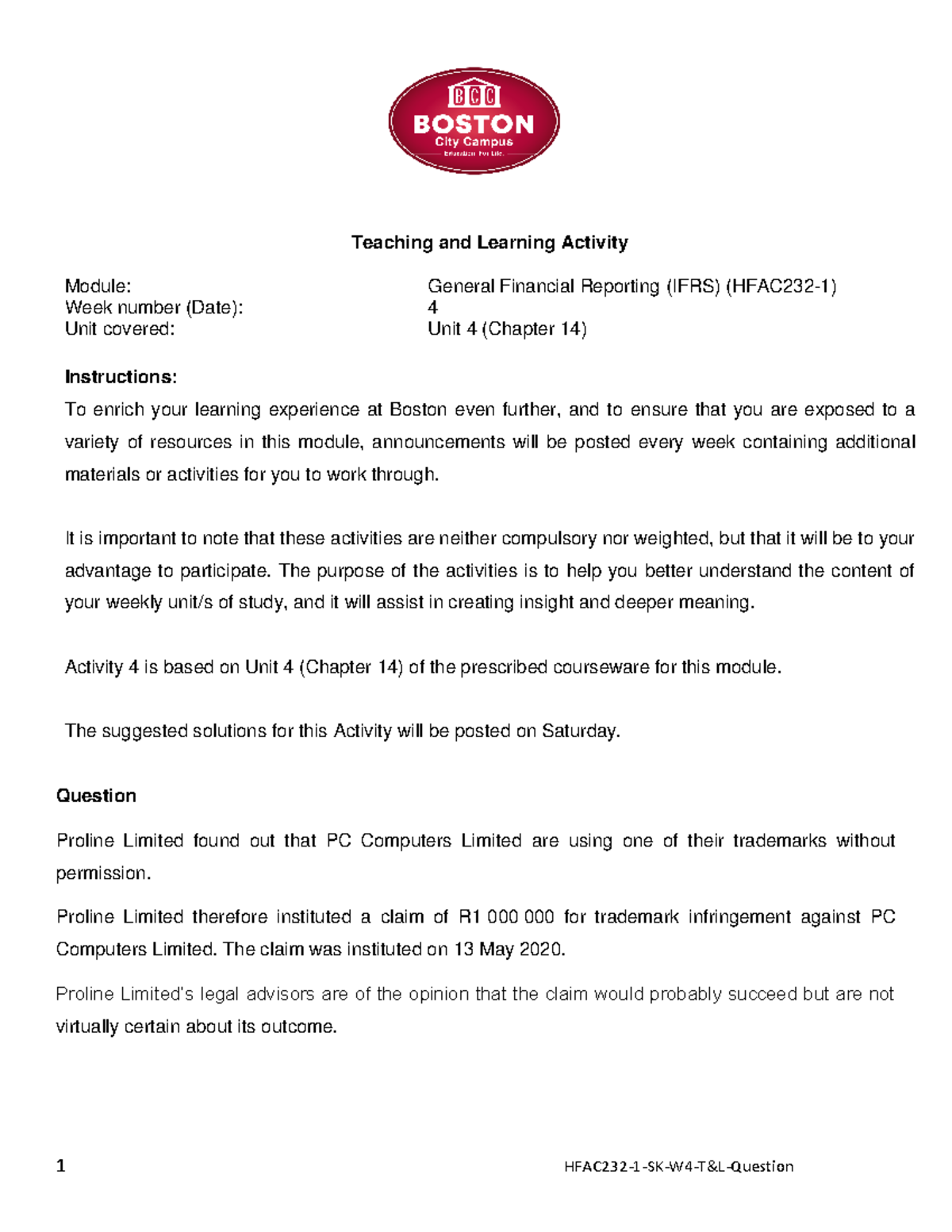 BCC
BOSTON
City Campus
Education For Life.

Teaching and Learning Activity

Module: General Financial Reporting (IFRS) (HFAC232-1)
Week number (Date): 4
Unit covered: Unit 4 (Chapter 14)

Instructions:
To enrich your learning experience at Boston even further, and to ensure that you are exposed to a variety of resources in this module, announcements will be posted every week containing additional materials or activities for you to work through.

It is important to note that these activities are neither compulsory nor weighted, but that it will be to your advantage to participate. The purpose of the activities is to help you better understand the content of your weekly unit/s of study, and it will assist in creating insight and deeper meaning.

Activity 4 is based on Unit 4 (Chapter 14) of the prescribed courseware for this module.

The suggested solutions for this Activity will be posted on Saturday.

Question

Proline Limited found out that PC Computers Limited are using one of their trademarks without permission.

Proline Limited therefore instituted a claim of R1 000 000 for trademark infringement against PC Computers Limited. The claim was instituted on 13 May 2020.

Proline Limited's legal advisors are of the opinion that the claim would probably succeed but are not virtually certain about its outcome.

1 HFAC232-1-SK-W4-T&L-Question